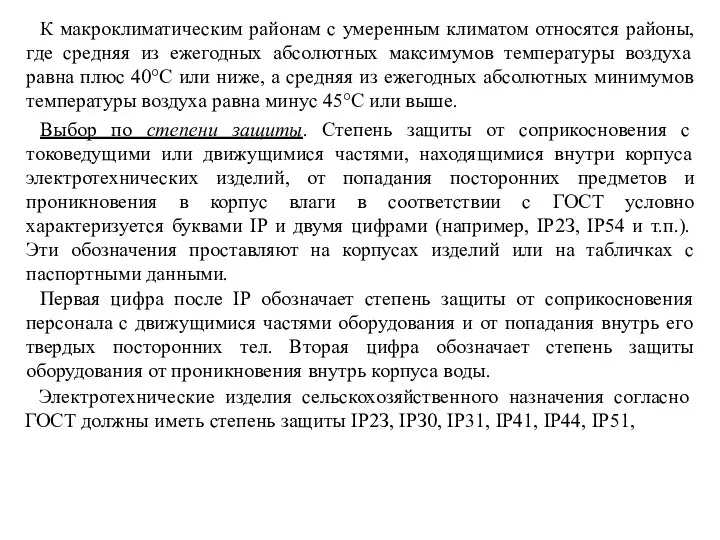 К макроклиматическим районам с умеренным климатом относятся районы, где средняя из ежегодных абсолютных максимумов температуры воздуха равна плюс 40°С или ниже, а средняя из ежегодных абсолютных минимумов температуры воздуха равна минус 45°С или выше.

Выбор по степени защиты. Степень защиты от соприкосновения с токоведущими или движущимися частями, находящимися внутри корпуса электротехнических изделий, от попадания посторонних предметов и проникновения в корпус влаги в соответствии с ГОСТ условно характеризуется буквами IP и двумя цифрами (например, IP23, IP54 и т.п.). Эти обозначения проставляют на корпусах изделий или на табличках с паспортными данными.

Первая цифра после IP обозначает степень защиты от соприкосновения персонала с движущимися частями оборудования и от попадания внутрь его твердых посторонних тел. Вторая цифра обозначает степень защиты оборудования от проникновения внутрь корпуса воды.

Электротехнические изделия сельскохозяйственного назначения согласно ГОСТ должны иметь степень защиты IP23, IP30, IP31, IP41, IP44, IP51,